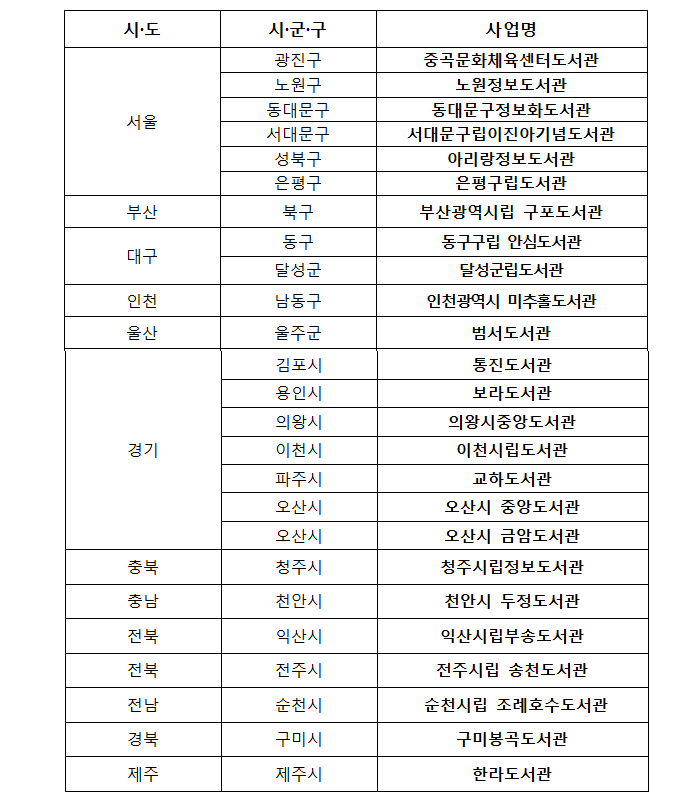 | 시·도 | 시·군·구 | 사업명 |
|---|---|---|
| 서울 | 광진구 | 중곡문화체육센터도서관 |
|  | 노원구 | 노원정보도서관 |
|  | 동대문구 | 동대문구정보화도서관 |
|  | 서대문구 | 서대문구립이진아기념도서관 |
|  | 성북구 | 아리랑정보도서관 |
|  | 은평구 | 은평구립도서관 |
| 부산 | 북구 | 부산광역시립 구포도서관 |
| 대구 | 동구 | 동구구립 안심도서관 |
|  | 달성군 | 달성군립도서관 |
| 인천 | 남동구 | 인천광역시 미추홀도서관 |
| 울산 | 울주군 | 범서도서관 |
| 경기 | 김포시 | 통진도서관 |
|  | 용인시 | 보라도서관 |
|  | 의왕시 | 의왕시중앙도서관 |
|  | 이천시 | 이천시립도서관 |
|  | 파주시 | 교하도서관 |
|  | 오산시 | 오산시 중앙도서관 |
|  | 오산시 | 오산시 금암도서관 |
| 충북 | 청주시 | 청주시립정보도서관 |
| 충남 | 천안시 | 천안시 두정도서관 |
| 전북 | 익산시 | 익산시립부송도서관 |
| 전북 | 전주시 | 전주시립 송천도서관 |
| 전남 | 순천시 | 순천시립 조례호수도서관 |
| 경북 | 구미시 | 구미봉곡도서관 |
| 제주 | 제주시 | 한라도서관 |